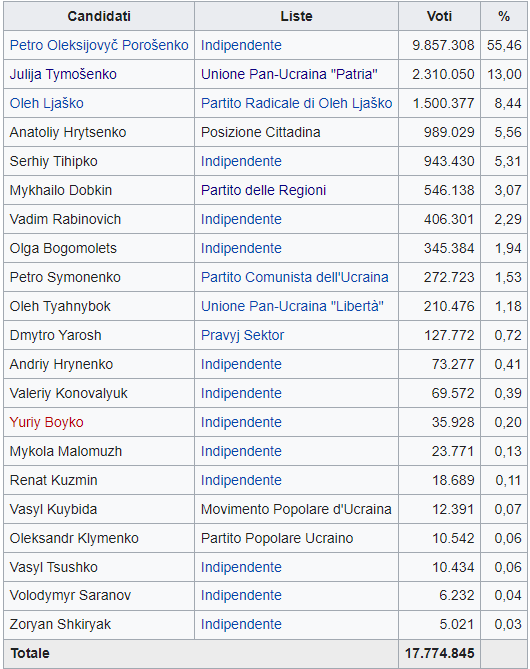 | Candidati | Liste | Voti | % |
|---|---|---|---|
| Petro Oleksijovyč Porošenko | Indipendente | 9.857.308 | 55,46 |
| Julija Tymošenko | Unione Pan-Ucraina "Patria" | 2.310.050 | 13,00 |
| Oleh Ljaško | Partito Radicale di Oleh Ljaško | 1.500.377 | 8,44 |
| Anatoliy Hrytsenko | Posizione Cittadina | 989.029 | 5,56 |
| Serhiy Tihipko | Indipendente | 943.430 | 5,31 |
| Mykhailo Dobkin | Partito delle Regioni | 546.138 | 3,07 |
| Vadim Rabinovich | Indipendente | 406.301 | 2,29 |
| Olga Bogomolets | Indipendente | 345.384 | 1,94 |
| Petro Symonenko | Partito Comunista dell'Ucraina | 272.723 | 1,53 |
| Oleh Tyahnybok | Unione Pan-Ucraina "Libertà" | 210.476 | 1,18 |
| Dmytro Yarosh | Pravyj Sektor | 127.772 | 0,72 |
| Andriy Hrynenko | Indipendente | 73.277 | 0,41 |
| Valeriy Konovalyuk | Indipendente | 69.572 | 0,39 |
| Yuriy Boyko | Indipendente | 35.928 | 0,20 |
| Mykola Malomuzh | Indipendente | 23.771 | 0,13 |
| Renat Kuzmin | Indipendente | 18.689 | 0,11 |
| Vasyl Kuybida | Movimento Popolare d'Ucraina | 12.391 | 0,07 |
| Oleksandr Klymenko | Partito Popolare Ucraino | 10.542 | 0,06 |
| Vasyl Tsushko | Indipendente | 10.434 | 0,06 |
| Volodymyr Saranov | Indipendente | 6.232 | 0,04 |
| Zoryan Shkiryak | Indipendente | 5.021 | 0,03 |
| Totale | | 17.774.845 | |